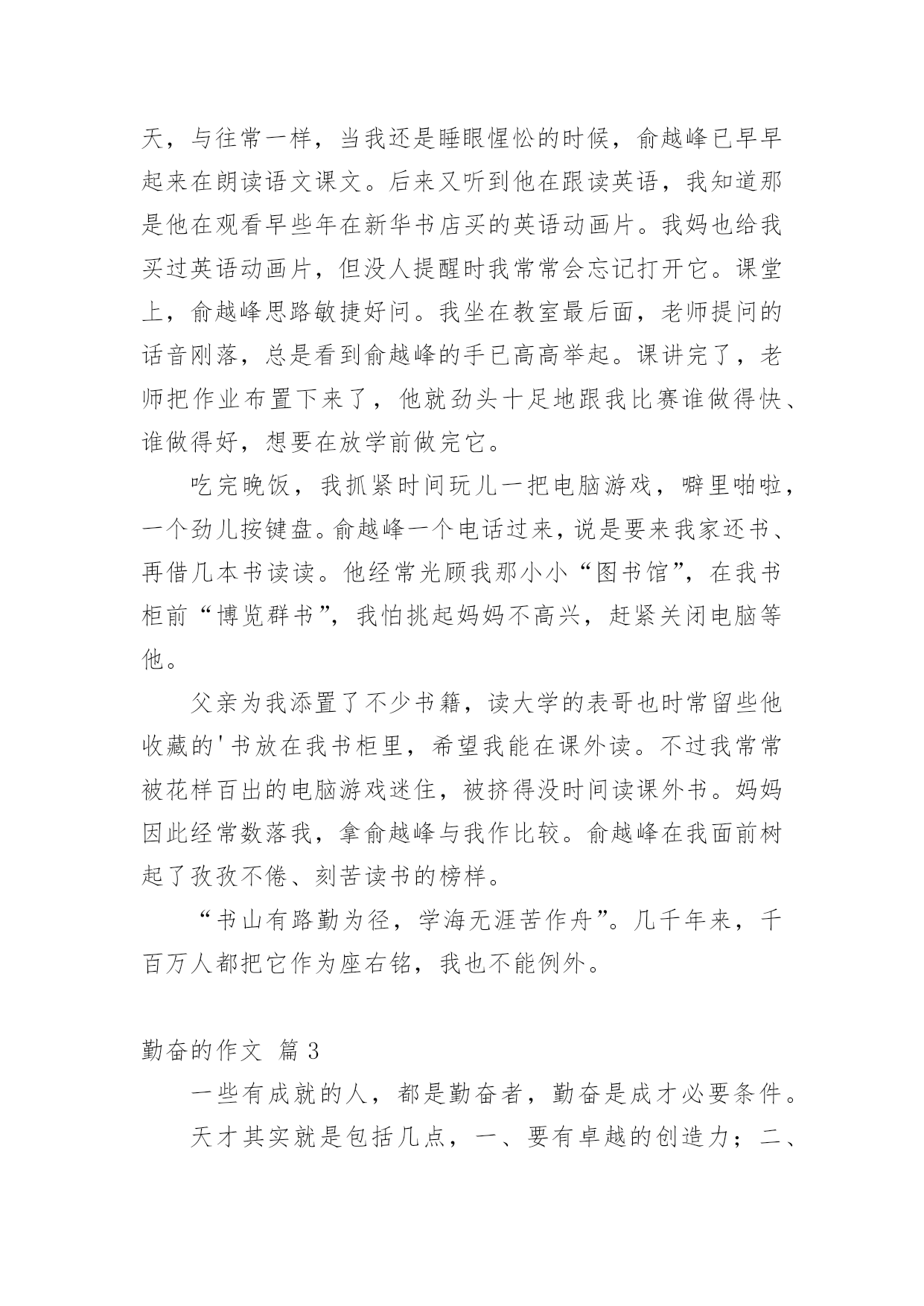 天，与往常一样，当我还是睡眼惺忪的时候，俞越峰已早早起来在朗读语文课文。后来又听到他在跟读英语，我知道那是他在观看早些年在新华书店买的英语动画片。我妈也给我买过英语动画片，但没人提醒时我常常会忘记打开它。课堂上，俞越峰思路敏捷好问。我坐在教室最后面，老师提问的话音刚落，总是看到俞越峰的手已高高举起。课讲完了，老师把作业布置下来了，他就劲头十足地跟我比赛谁做得快、谁做得好，想要在放学前做完它。

吃完晚饭，我抓紧时间玩儿一把电脑游戏，噼里啪啦，一个劲儿按键盘。俞越峰一个电话过来，说是要来我家还书、再借几本书读读。他经常光顾我那小小“图书馆”，在我书柜前“博览群书”，我怕挑起妈妈不高兴，赶紧关闭电脑等他。

父亲为我添置了不少书籍，读大学的表哥也时常留些他收藏的'书放在我书柜里，希望我能在课外读。不过我常常被花样百出的电脑游戏迷住，被挤得没时间读课外书。妈妈因此经常数落我，拿俞越峰与我作比较。俞越峰在我面前树起了孜孜不倦、刻苦读书的榜样。

“书山有路勤为径，学海无涯苦作舟”。几千年来，千百万人都把它作为座右铭，我也不能例外。

勤奋的作文 篇3

一些有成就的人，都是勤奋者，勤奋是成才必要条件。

天才其实就是包括几点，一、要有卓越的创造力；二、